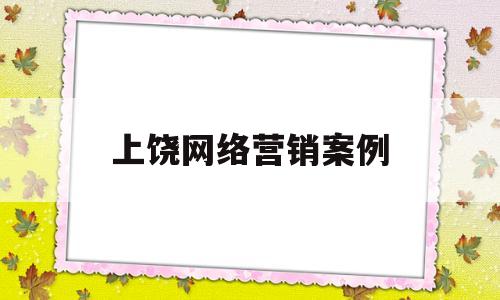 上饶网络营销案例